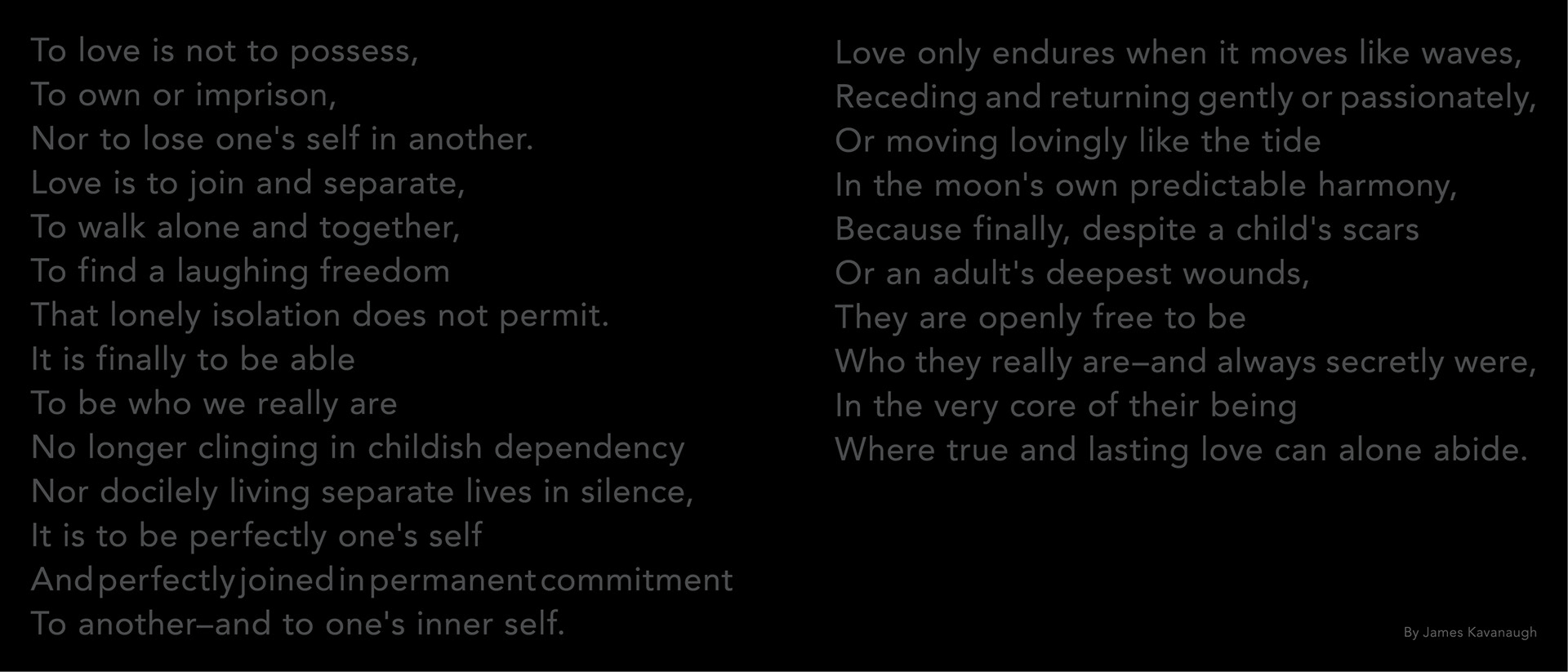 To love is not to possess,
To own or imprison,
Nor to lose one's self in another.
Love is to join and separate,
To walk alone and together,
To find a laughing freedom
That lonely isolation does not permit.
It is finally to be able
To be who we really are
No longer clinging in childish dependency
Nor docilely living separate lives in silence,
It is to be perfectly one's self
And perfectly joined in permanent commitment
To another–and to one's inner self.

Love only endures when it moves like waves,
Receding and returning gently or passionately,
Or moving lovingly like the tide
In the moon's own predictable harmony,
Because finally, despite a child's scars
Or an adult's deepest wounds,
They are openly free to be
Who they really are–and always secretly were,
In the very core of their being
Where true and lasting love can alone abide.

By James Kavanaugh